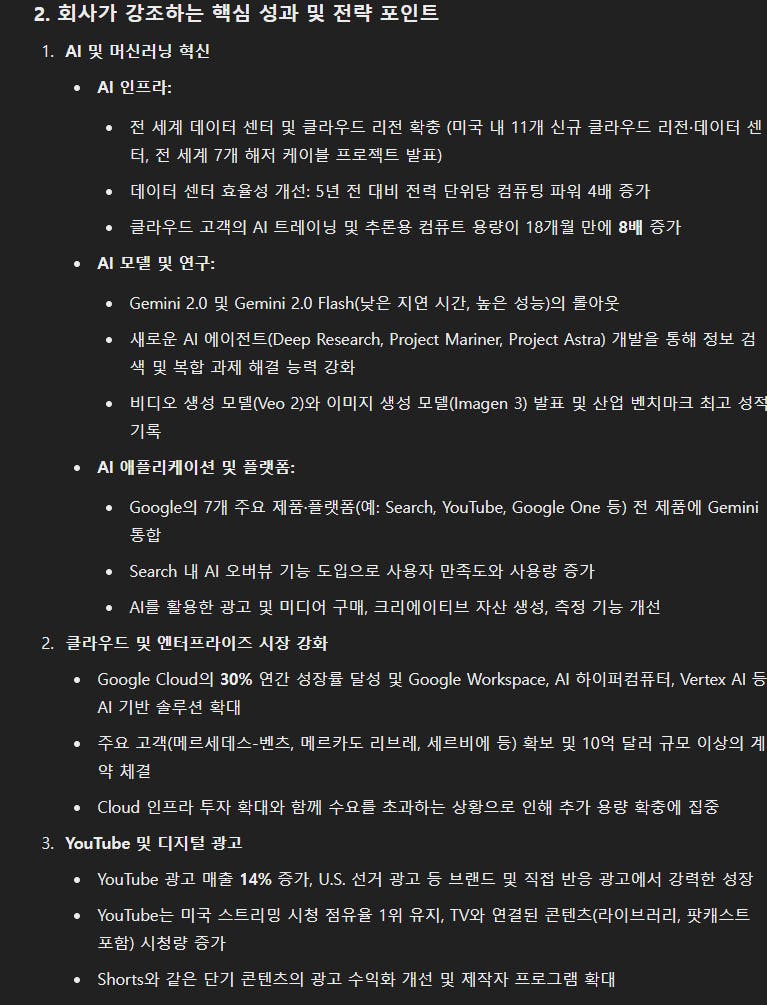 2. 회사가 강조하는 핵심 성과 및 전략 포인트

1. AI 및 머신러닝 혁신

• AI 인프라:

• 전 세계 데이터 센터 및 클라우드 리전 확충 (미국 내 11개 신규 클라우드 리전·데이터 센터, 전 세계 7개 해저 케이블 프로젝트 발표)

• 데이터 센터 효율성 개선: 5년 전 대비 전력 단위당 컴퓨팅 파워 4배 증가

• 클라우드 고객의 AI 트레이닝 및 추론용 컴퓨트 용량이 18개월 만에 8배 증가

• AI 모델 및 연구:

• Gemini 2.0 및 Gemini 2.0 Flash(낮은 지연 시간, 높은 성능)의 롤아웃

• 새로운 AI 에이전트(Deep Research, Project Mariner, Project Astra) 개발을 통해 정보 검색 및 복합 과제 해결 능력 강화

• 비디오 생성 모델(Veo 2)와 이미지 생성 모델(Imagen 3) 발표 및 산업 벤치마크 최고 성적 기록

• AI 애플리케이션 및 플랫폼:

• Google의 7개 주요 제품·플랫폼(예: Search, YouTube, Google One 등) 전 제품에 Gemini 통합

• Search 내 AI 오버뷰 기능 도입으로 사용자 만족도와 사용량 증가

• AI를 활용한 광고 및 미디어 구매, 크리에이티브 자산 생성, 측정 기능 개선

2. 클라우드 및 엔터프라이즈 시장 강화

• Google Cloud의 30% 연간 성장률 달성 및 Google Workspace, AI 하이퍼컴퓨터, Vertex AI 등 AI 기반 솔루션 확대

• 주요 고객(메르세데스-벤츠, 메르카도 리브레, 세르비에 등) 확보 및 10억 달러 규모 이상의 계약 체결

• Cloud 인프라 투자 확대와 함께 수요를 초과하는 상황으로 인해 추가 용량 확충에 집중

3. YouTube 및 디지털 광고

• YouTube 광고 매출 14% 증가, U.S. 선거 광고 등 브랜드 및 직접 반응 광고에서 강력한 성장

• YouTube는 미국 스트리밍 시청 점유율 1위 유지, TV와 연결된 콘텐츠(라이브러리, 팟캐스트 포함) 시청량 증가

• Shorts와 같은 단기 콘텐츠의 광고 수익화 개선 및 제작자 프로그램 확대